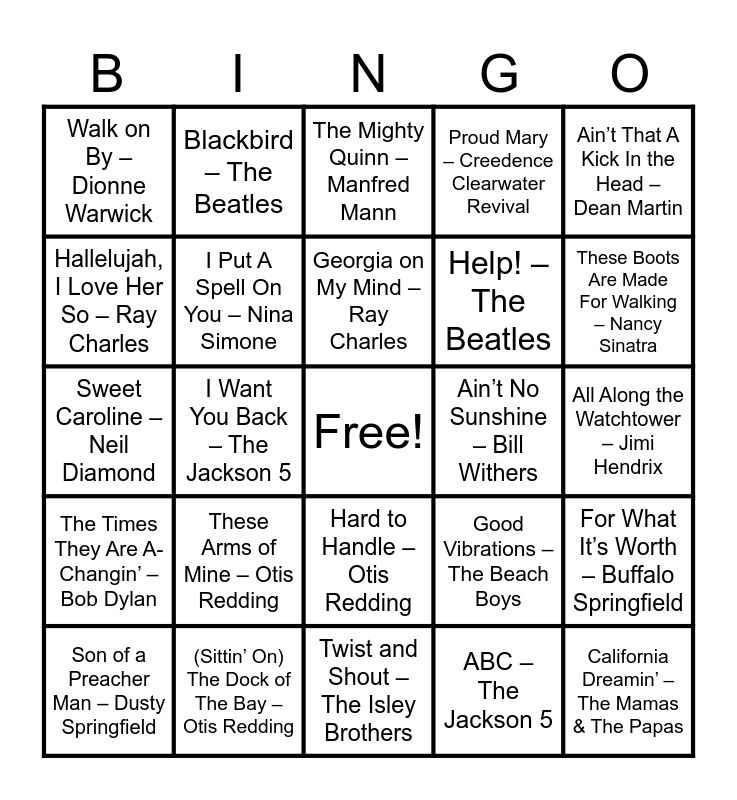 | B | I | N | G | O |
|---|---|---|---|---|
| Walk on By – Dionne Warwick | Blackbird – The Beatles | The Mighty Quinn – Manfred Mann | Proud Mary – Creedence Clearwater Revival | Ain't That A Kick In the Head – Dean Martin |
| Hallelujah, I Love Her So – Ray Charles | I Put A Spell On You – Nina Simone | Georgia on My Mind – Ray Charles | Help! – The Beatles | These Boots Are Made For Walking – Nancy Sinatra |
| Sweet Caroline – Neil Diamond | I Want You Back – The Jackson 5 | Free! | Ain't No Sunshine – Bill Withers | All Along the Watchtower – Jimi Hendrix |
| The Times They Are A-Changin' – Bob Dylan | These Arms of Mine – Otis Redding | Hard to Handle – Otis Redding | Good Vibrations – The Beach Boys | For What It's Worth – Buffalo Springfield |
| Son of a Preacher Man – Dusty Springfield | (Sittin' On) The Dock of The Bay – Otis Redding | Twist and Shout – The Isley Brothers | ABC – The Jackson 5 | California Dreamin' – The Mamas & The Papas |